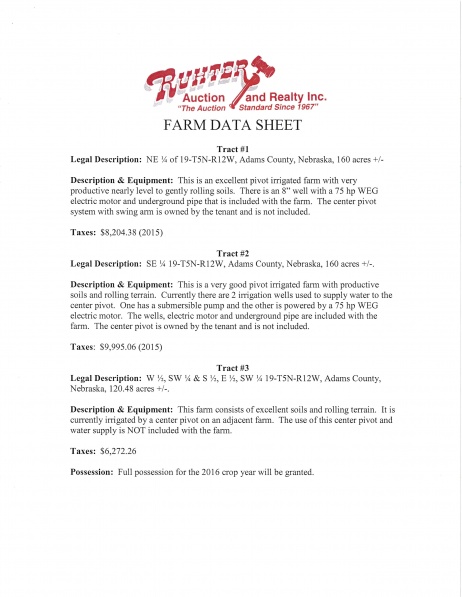 RUHTER
Auction and Realty Inc.
"The Auction Standard Since 1967"

FARM DATA SHEET

Tract #1
Legal Description: NE ¼ of 19-T5N-R12W, Adams County, Nebraska, 160 acres +/-

Description & Equipment: This is an excellent pivot irrigated farm with very productive nearly level to gently rolling soils. There is an 8" well with a 75 hp WEG electric motor and underground pipe that is included with the farm. The center pivot system with swing arm is owned by the tenant and is not included.

Taxes: $8,204.38 (2015)

Tract #2
Legal Description: SE ¼ 19-T5N-R12W, Adams County, Nebraska, 160 acres +/-.

Description & Equipment: This is a very good pivot irrigated farm with productive soils and rolling terrain. Currently there are 2 irrigation wells used to supply water to the center pivot. One has a submersible pump and the other is powered by a 75 hp WEG electric motor. The wells, electric motor and underground pipe are included with the farm. The center pivot is owned by the tenant and is not included.

Taxes: $9,995.06 (2015)

Tract #3
Legal Description: W ½, SW ¼ & S ½, E ½, SW ¼ 19-T5N-R12W, Adams County, Nebraska, 120.48 acres +/-.

Description & Equipment: This farm consists of excellent soils and rolling terrain. It is currently irrigated by a center pivot on an adjacent farm. The use of this center pivot and water supply is NOT included with the farm.

Taxes: $6,272.26

Possession: Full possession for the 2016 crop year will be granted.